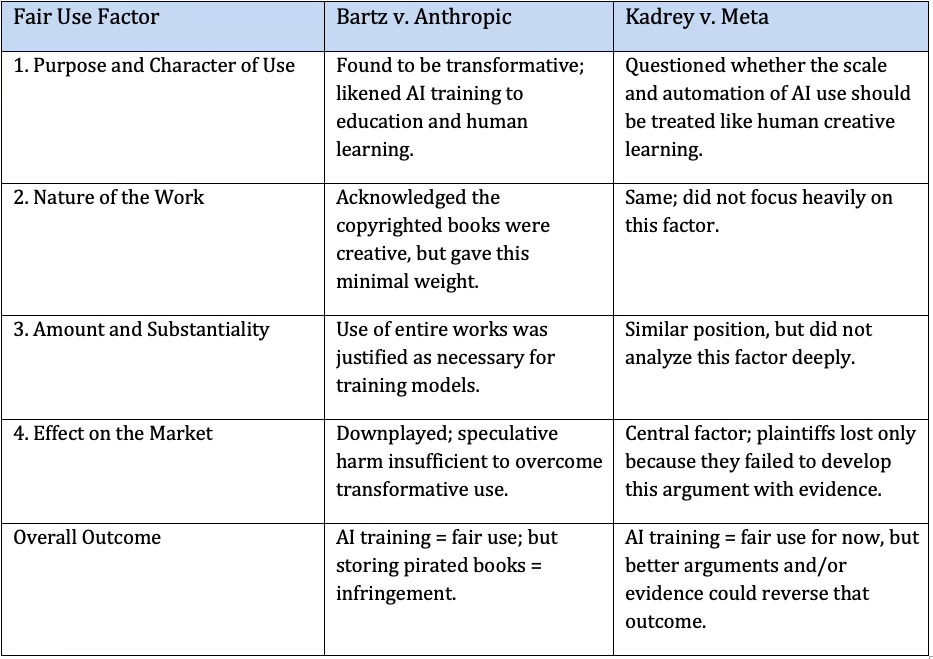 | Fair Use Factor | Bartz v. Anthropic | Kadrey v. Meta |
|---|---|---|
| 1. Purpose and Character of Use | Found to be transformative; likened AI training to education and human learning. | Questioned whether the scale and automation of AI use should be treated like human creative learning. |
| 2. Nature of the Work | Acknowledged the copyrighted books were creative, but gave this minimal weight. | Same; did not focus heavily on this factor. |
| 3. Amount and Substantiality | Use of entire works was justified as necessary for training models. | Similar position, but did not analyze this factor deeply. |
| 4. Effect on the Market | Downplayed; speculative harm insufficient to overcome transformative use. | Central factor; plaintiffs lost only because they failed to develop this argument with evidence. |
| Overall Outcome | AI training = fair use; but storing pirated books = infringement. | AI training = fair use for now, but better arguments and/or evidence could reverse that outcome. |